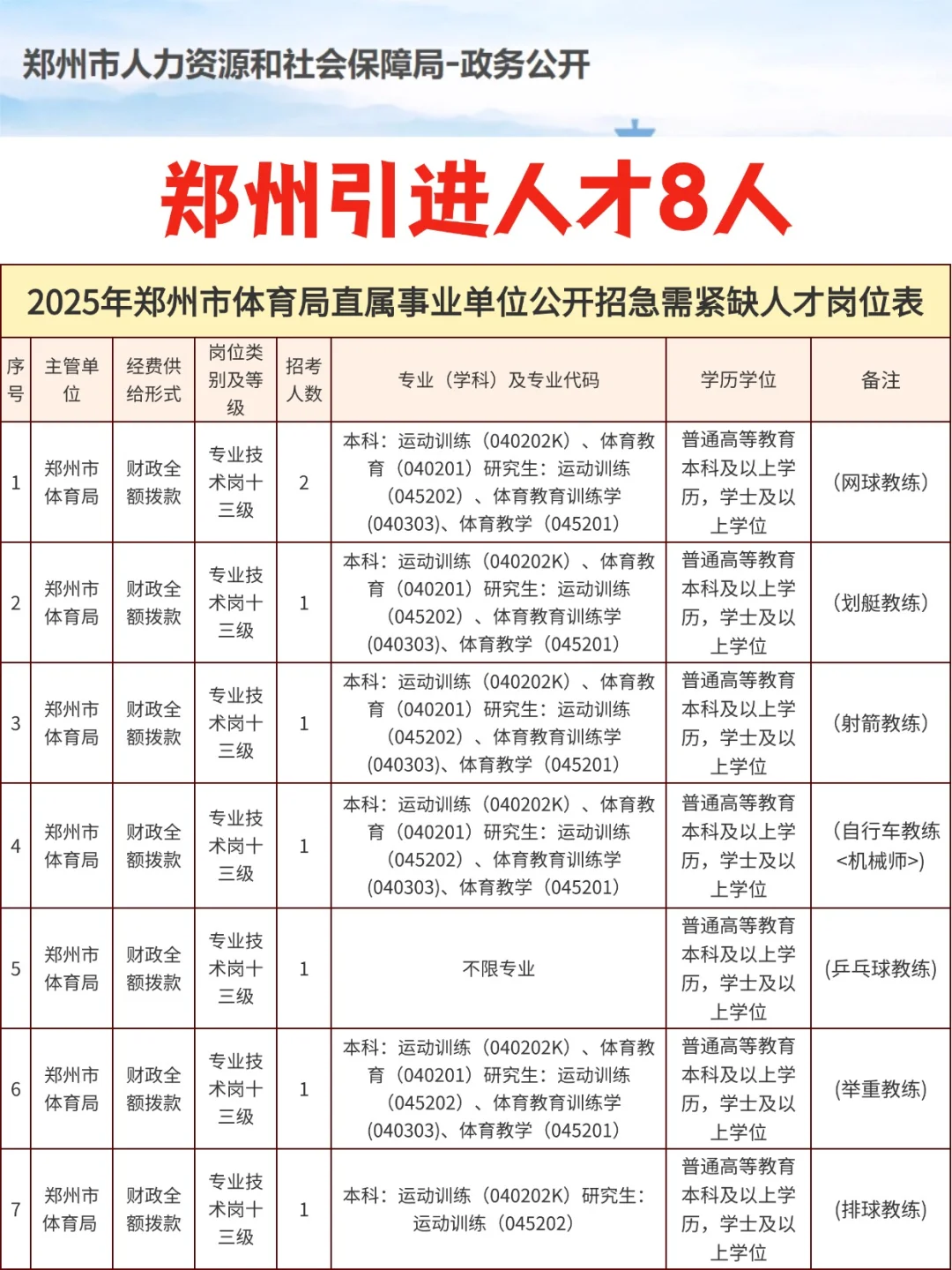 郑州市人力资源和社会保障局-政务公开

郑州引进人才8人

2025年郑州市体育局直属事业单位公开招急需紧缺人才岗位表

| 序号 | 主管单位 | 经费供给形式 | 岗位类别及等级 | 招考人数 | 专业（学科）及专业代码 | 学历学位 | 备注 |
|---|---|---|---|---|---|---|---|
| 1 | 郑州市体育局 | 财政全额拨款 | 专业技术岗十三级 | 2 | 本科：运动训练（040202K）、体育教育（040201）研究生：运动训练（045202）、体育教育训练学(040303)、体育教学（045201） | 普通高等教育本科及以上学历，学士及以上学位 | （网球教练） |
| 2 | 郑州市体育局 | 财政全额拨款 | 专业技术岗十三级 | 1 | 本科：运动训练（040202K）、体育教育（040201）研究生：运动训练（045202）、体育教育训练学(040303)、体育教学（045201） | 普通高等教育本科及以上学历，学士及以上学位 | （划艇教练） |
| 3 | 郑州市体育局 | 财政全额拨款 | 专业技术岗十三级 | 1 | 本科：运动训练（040202K）、体育教育（040201）研究生：运动训练（045202）、体育教育训练学(040303)、体育教学（045201） | 普通高等教育本科及以上学历，学士及以上学位 | （射箭教练） |
| 4 | 郑州市体育局 | 财政全额拨款 | 专业技术岗十三级 | 1 | 本科：运动训练（040202K）、体育教育（040201）研究生：运动训练（045202）、体育教育训练学(040303)、体育教学（045201） | 普通高等教育本科及以上学历，学士及以上学位 | （自行车教练<机械师>） |
| 5 | 郑州市体育局 | 财政全额拨款 | 专业技术岗十三级 | 1 | 不限专业 | 普通高等教育本科及以上学历，学士及以上学位 | （乒乓球教练） |
| 6 | 郑州市体育局 | 财政全额拨款 | 专业技术岗十三级 | 1 | 本科：运动训练（040202K）、体育教育（040201）研究生：运动训练（045202）、体育教育训练学(040303)、体育教学（045201） | 普通高等教育本科及以上学历，学士及以上学位 | （举重教练） |
| 7 | 郑州市体育局 | 财政全额拨款 | 专业技术岗十三级 | 1 | 本科：运动训练（040202K）研究生：运动训练（045202） | 普通高等教育本科及以上学历，学士及以上学位 | （排球教练） |